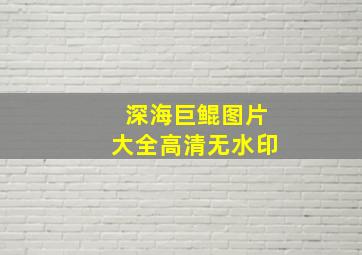 深海巨鲲图片
大全高清无水印